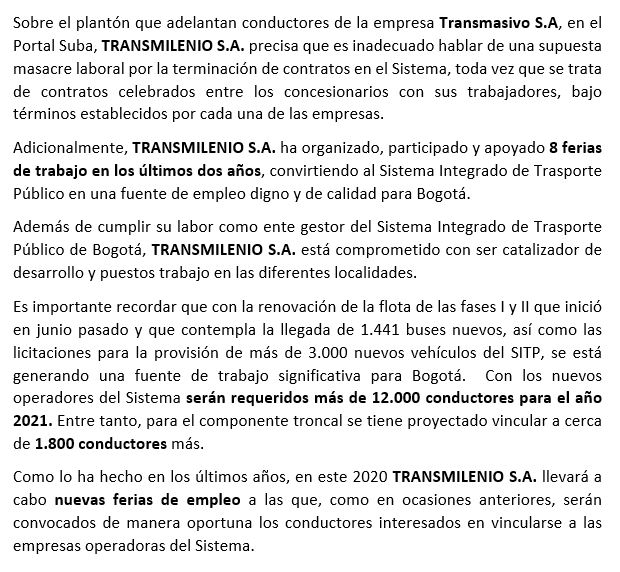 Sobre el plantón que adelantan conductores de la empresa Transmasivo S.A, en el Portal Suba, TRANSMILENIO S.A. precisa que es inadecuado hablar de una supuesta masacre laboral por la terminación de contratos en el Sistema, toda vez que se trata de contratos celebrados entre los concesionarios con sus trabajadores, bajo términos establecidos por cada una de las empresas.

Adicionalmente, TRANSMILENIO S.A. ha organizado, participado y apoyado 8 ferias de trabajo en los últimos dos años, convirtiendo al Sistema Integrado de Trasporte Público en una fuente de empleo digno y de calidad para Bogotá.

Además de cumplir su labor como ente gestor del Sistema Integrado de Trasporte Público de Bogotá, TRANSMILENIO S.A. está comprometido con ser catalizador de desarrollo y puestos trabajo en las diferentes localidades.

Es importante recordar que con la renovación de la flota de las fases I y II que inició en junio pasado y que contempla la llegada de 1.441 buses nuevos, así como las licitaciones para la provisión de más de 3.000 nuevos vehículos del SITP, se está generando una fuente de trabajo significativa para Bogotá. Con los nuevos operadores del Sistema serán requeridos más de 12.000 conductores para el año 2021. Entre tanto, para el componente troncal se tiene proyectado vincular a cerca de 1.800 conductores más.

Como lo ha hecho en los últimos años, en este 2020 TRANSMILENIO S.A. llevará a cabo nuevas ferias de empleo a las que, como en ocasiones anteriores, serán convocados de manera oportuna los conductores interesados en vincularse a las empresas operadoras del Sistema.